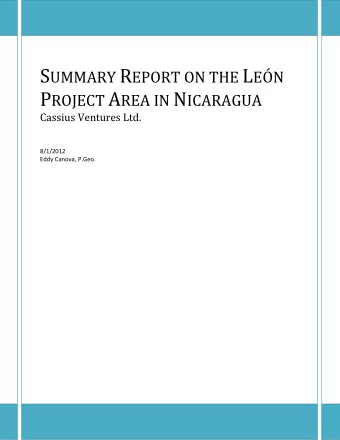 SUMMARY REPORT ON THE LEÓN PROJECT AREA IN NICARAGUA
Cassius Ventures Ltd.

8/1/2012
Eddy Canova, P.Geo.